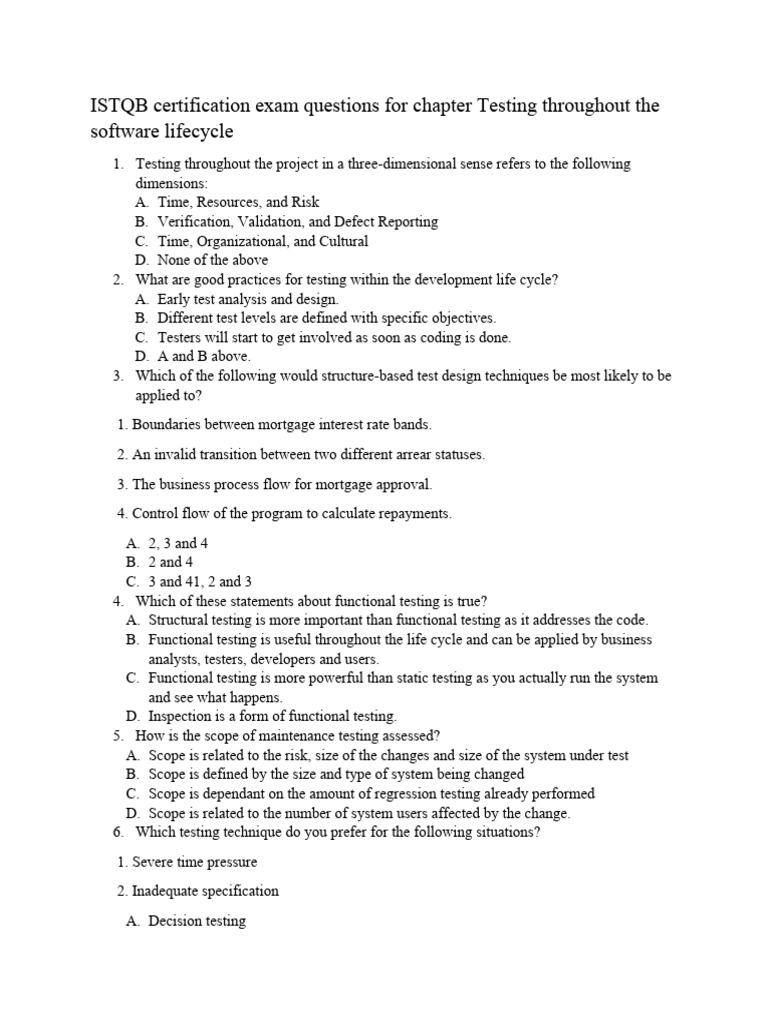 ISTQB certification exam questions for chapter Testing throughout the software lifecycle

1. Testing throughout the project in a three-dimensional sense refers to the following dimensions:
A. Time, Resources, and Risk
B. Verification, Validation, and Defect Reporting
C. Time, Organizational, and Cultural
D. None of the above
2. What are good practices for testing within the development life cycle?
A. Early test analysis and design.
B. Different test levels are defined with specific objectives.
C. Testers will start to get involved as soon as coding is done.
D. A and B above.
3. Which of the following would structure-based test design techniques be most likely to be applied to?

1. Boundaries between mortgage interest rate bands.

2. An invalid transition between two different arrear statuses.

3. The business process flow for mortgage approval.

4. Control flow of the program to calculate repayments.

A. 2, 3 and 4
B. 2 and 4
C. 3 and 41, 2 and 3
4. Which of these statements about functional testing is true?
A. Structural testing is more important than functional testing as it addresses the code.
B. Functional testing is useful throughout the life cycle and can be applied by business analysts, testers, developers and users.
C. Functional testing is more powerful than static testing as you actually run the system and see what happens.
D. Inspection is a form of functional testing.
5. How is the scope of maintenance testing assessed?
A. Scope is related to the risk, size of the changes and size of the system under test
B. Scope is defined by the size and type of system being changed
C. Scope is dependant on the amount of regression testing already performed
D. Scope is related to the number of system users affected by the change.
6. Which testing technique do you prefer for the following situations?

1. Severe time pressure

2. Inadequate specification

A. Decision testing